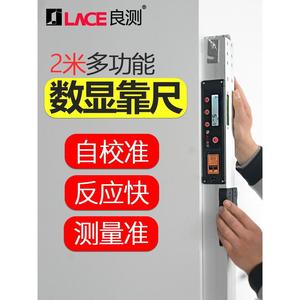 LACE 良测®

2米多功能

数显靠尺

自校准

反应快

测量准